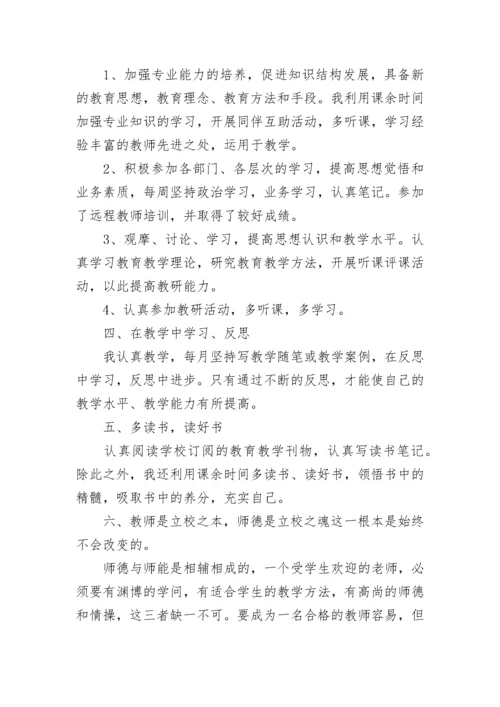 1、加强专业能力的培养，促进知识结构发展，具备新的教育思想，教育理念、教育方法和手段。我利用课余时间加强专业知识的学习，开展同伴互助活动，多听课，学习经验丰富的教师先进之处，运用于教学。

2、积极参加各部门、各层次的学习，提高思想觉悟和业务素质，每周坚持政治学习，业务学习，认真笔记。参加了远程教师培训，并取得了较好成绩。

3、观摩、讨论、学习，提高思想认识和教学水平。认真学习教育教学理论，研究教育教学方法，开展听课评课活动，以此提高教研能力。

4、认真参加教研活动，多听课，多学习。

四、在教学中学习、反思

我认真教学，每月坚持写教学随笔或教学案例，在反思中学习，反思中进步。只有通过不断的反思，才能使自己的教学水平、教学能力有所提高。

五、多读书，读好书

认真阅读学校订阅的教育教学刊物，认真写读书笔记。除此之外，我还利用课余时间多读书、读好书，领悟书中的精髓，吸取书中的养分，充实自己。

六、教师是立校之本，师德是立校之魂这一根本是始终不会改变的。

师德与师能是相辅相成的，一个受学生欢迎的老师，必须要有渊博的学问，有适合学生的教学方法，有高尚的师德和情操，这三者缺一不可。要成为一名合格的教师容易，但